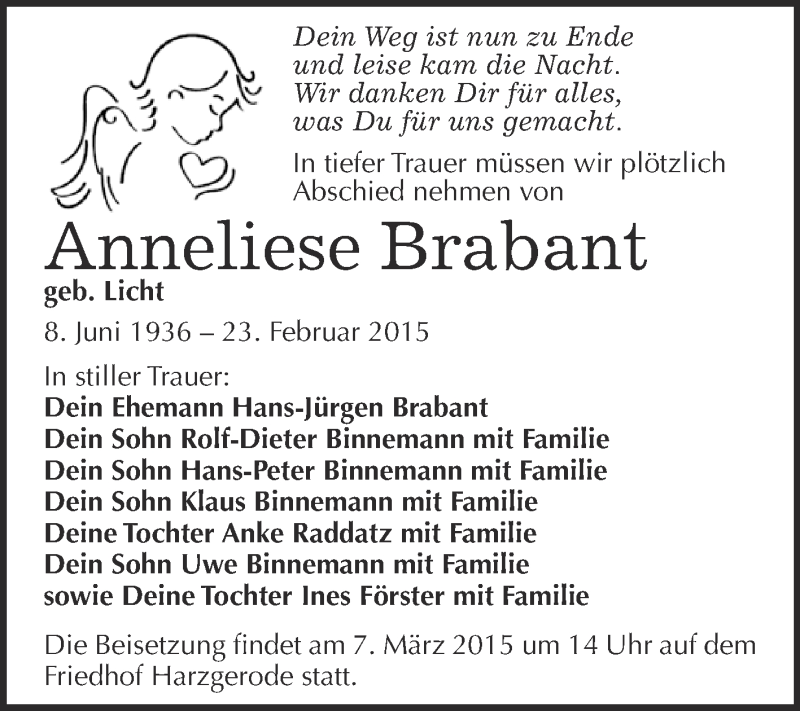 Dein Weg ist nun zu Ende
und leise kam die Nacht.
Wir danken Dir für alles,
was Du für uns gemacht.

In tiefer Trauer müssen wir plötzlich Abschied nehmen von

Anneliese Brabant

geb. Licht

8. Juni 1936 – 23. Februar 2015

In stiller Trauer:
Dein Ehemann Hans-Jürgen Brabant
Dein Sohn Rolf-Dieter Binnemann mit Familie
Dein Sohn Hans-Peter Binnemann mit Familie
Dein Sohn Klaus Binnemann mit Familie
Deine Tochter Anke Raddatz mit Familie
Dein Sohn Uwe Binnemann mit Familie
sowie Deine Tochter Ines Förster mit Familie

Die Beisetzung findet am 7. März 2015 um 14 Uhr auf dem Friedhof Harzgerode statt.